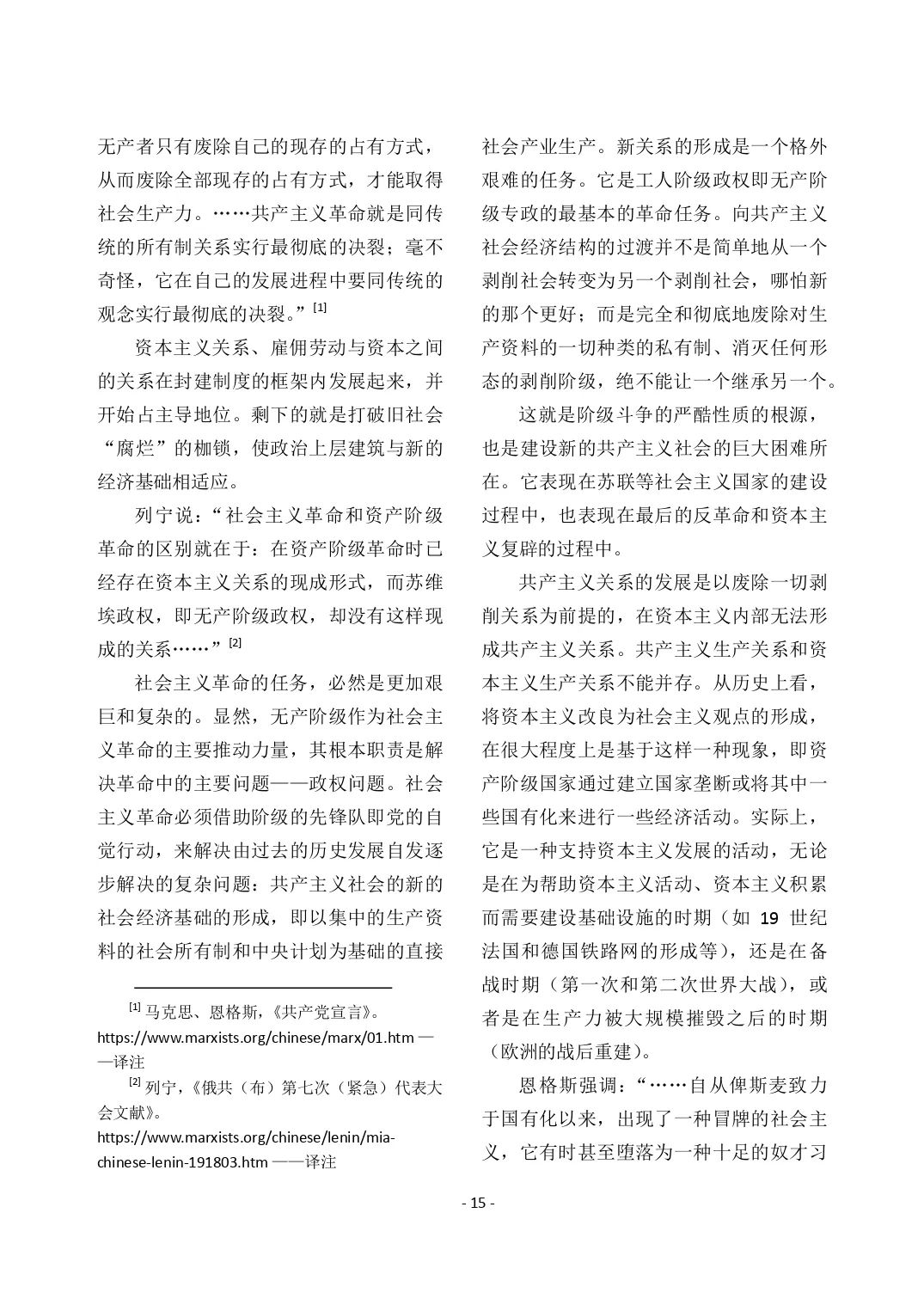 无产者只有废除自己的现存的占有方式，从而废除全部现存的占有方式，才能取得社会生产力。……共产主义革命就是同传统的所有制关系实行最彻底的决裂；毫不奇怪，它在自己的发展进程中要同传统的观念实行最彻底的决裂。”[1]

资本主义关系、雇佣劳动与资本之间的关系在封建制度的框架内发展起来，并开始占主导地位。剩下的就是打破旧社会“腐烂”的枷锁，使政治上层建筑与新的经济基础相适应。

列宁说：“社会主义革命和资产阶级革命的区别就在于：在资产阶级革命时已经存在资本主义关系的现成形式，而苏维埃政权，即无产阶级政权，却没有这样现成的关系……”[2]

社会主义革命的任务，必然是更加艰巨和复杂的。显然，无产阶级作为社会主义革命的主要推动力量，其根本职责是解决革命中的主要问题——政权问题。社会主义革命必须借助阶级的先锋队即党的自觉行动，来解决由过去的历史发展自发逐步解决的复杂问题：共产主义社会的新的社会经济基础的形成，即以集中的生产资料的社会所有制和中央计划为基础的直接

[1] 马克思、恩格斯，《共产党宣言》。https://www.marxists.org/chinese/marx/01.htm ——译注

[2] 列宁，《俄共（布）第七次（紧急）代表大会文献》。https://www.marxists.org/chinese/lenin/mia-chinese-lenin-191803.htm ——译注

社会产业生产。新关系的形成是一个格外艰难的任务。它是工人阶级政权即无产阶级专政的最基本的革命任务。向共产主义社会经济结构的过渡并不是简单地从一个剥削社会转变为另一个剥削社会，哪怕新的那个更好；而是完全和彻底地废除对生产资料的一切种类的私有制、消灭任何形态的剥削阶级，绝不能让一个继承另一个。

这就是阶级斗争的严酷性质的根源，也是建设新的共产主义社会的巨大困难所在。它表现在苏联等社会主义国家的建设过程中，也表现在最后的反革命和资本主义复辟的过程中。

共产主义关系的发展是以废除一切剥削关系为前提的，在资本主义内部无法形成共产主义关系。共产主义生产关系和资本主义生产关系不能并存。从历史上看，将资本主义改良为社会主义观点的形成，在很大程度上是基于这样一种现象，即资产阶级国家通过建立国家垄断或将其中一些国有化来进行一些经济活动。实际上，它是一种支持资本主义发展的活动，无论是在为帮助资本主义活动、资本主义积累而需要建设基础设施的时期（如 19 世纪法国和德国铁路网的形成等），还是在备战时期（第一次和第二次世界大战），或者是在生产力被大规模摧毁之后的时期（欧洲的战后重建）。

恩格斯强调：“……自从俾斯麦致力于国有化以来，出现了一种冒牌的社会主义，它有时甚至堕落为一种十足的奴才习

- 15 -